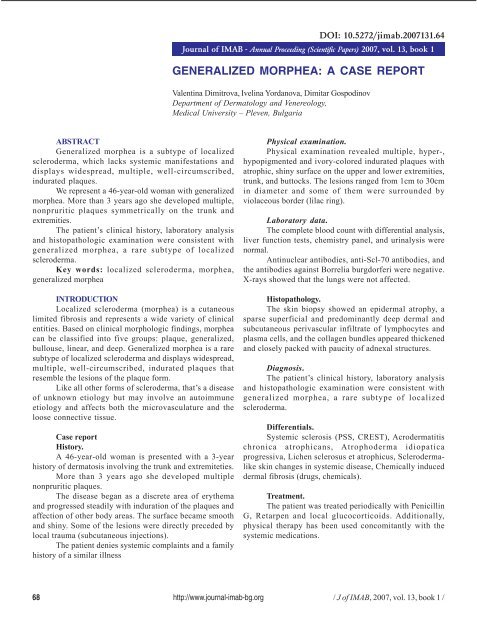 DOI: 10.5272/jimab.2007131.64

Journal of IMAB - Annual Proceeding (Scientific Papers) 2007, vol. 13, book 1

GENERALIZED MORPHEA: A CASE REPORT

Valentina Dimitrova, Ivelina Yordanova, Dimitar Gospodinov
Department of Dermatology and Venereology,
Medical University – Pleven, Bulgaria

ABSTRACT
Generalized morphea is a subtype of localized scleroderma, which lacks systemic manifestations and displays widespread, multiple, well-circumscribed, indurated plaques.

We represent a 46-year-old woman with generalized morphea. More than 3 years ago she developed multiple, nonpruritic plaques symmetrically on the trunk and extremities.

The patient's clinical history, laboratory analysis and histopathologic examination were consistent with generalized morphea, a rare subtype of localized scleroderma.

Key words: localized scleroderma, morphea, generalized morphea

INTRODUCTION
Localized scleroderma (morphea) is a cutaneous limited fibrosis and represents a wide variety of clinical entities. Based on clinical morphologic findings, morphea can be classified into five groups: plaque, generalized, bullouse, linear, and deep. Generalized morphea is a rare subtype of localized scleroderma and displays widespread, multiple, well-circumscribed, indurated plaques that resemble the lesions of the plaque form.

Like all other forms of scleroderma, that's a disease of unknown etiology but may involve an autoimmune etiology and affects both the microvasculature and the loose connective tissue.

Case report
History.
A 46-year-old woman is presented with a 3-year history of dermatosis involving the trunk and extremiteties.

More than 3 years ago she developed multiple nonpruritic plaques.

The disease began as a discrete area of erythema and progressed steadily with induration of the plaques and affection of other body areas. The surface became smooth and shiny. Some of the lesions were directly preceded by local trauma (subcutaneous injections).

The patient denies systemic complaints and a family history of a similar illness

Physical examination.
Physical examination revealed multiple, hyper-, hypopigmented and ivory-colored indurated plaques with atrophic, shiny surface on the upper and lower extremities, trunk, and buttocks. The lesions ranged from 1cm to 30cm in diameter and some of them were surrounded by violaceous border (lilac ring).

Laboratory data.
The complete blood count with differential analysis, liver function tests, chemistry panel, and urinalysis were normal.

Antinuclear antibodies, anti-Scl-70 antibodies, and the antibodies against Borrelia burgdorferi were negative. X-rays showed that the lungs were not affected.

Histopathology.
The skin biopsy showed an epidermal atrophy, a sparse superficial and predominantly deep dermal and subcutaneous perivascular infiltrate of lymphocytes and plasma cells, and the collagen bundles appeared thickened and closely packed with paucity of adnexal structures.

Diagnosis.
The patient's clinical history, laboratory analysis and histopathologic examination were consistent with generalized morphea, a rare subtype of localized scleroderma.

Differentials.
Systemic sclerosis (PSS, CREST), Acrodermatitis chronica atrophicans, Atrophoderma idiopatica progressiva, Lichen sclerosus et atrophicus, Scleroderma-like skin changes in systemic disease, Chemically induced dermal fibrosis (drugs, chemicals).

Treatment.
The patient was treated periodically with Penicillin G, Retarpen and local glucocorticoids. Additionally, physical therapy has been used concomitantly with the systemic medications.

68 http://www.journal-imab-bg.org / J of IMAB, 2007, vol. 13, book 1 /